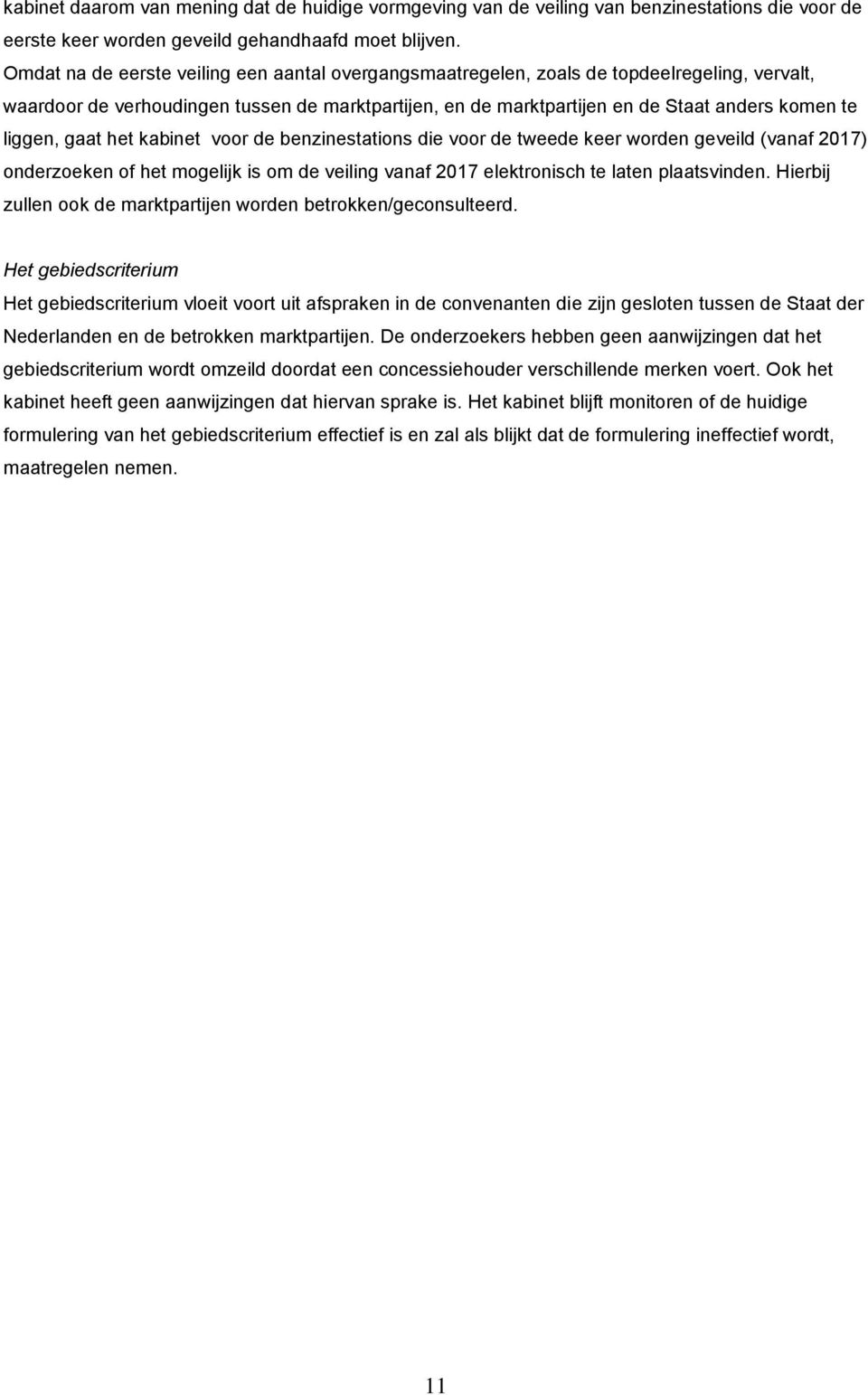 kabinet daarom van mening dat de huidige vormgeving van de veiling van benzinestations die voor de eerste keer worden geveild gehandhaafd moet blijven.
Omdat na de eerste veiling een aantal overgangsmaatregelen, zoals de topdeelregeling, vervalt, waardoor de verhoudingen tussen de marktpartijen, en de marktpartijen en de Staat anders komen te liggen, gaat het kabinet voor de benzinestations die voor de tweede keer worden geveild (vanaf 2017) onderzoeken of het mogelijk is om de veiling vanaf 2017 elektronisch te laten plaatsvinden. Hierbij zullen ook de marktpartijen worden betrokken/geconsulteerd.

Het gebiedscriterium
Het gebiedscriterium vloeit voort uit afspraken in de convenanten die zijn gesloten tussen de Staat der Nederlanden en de betrokken marktpartijen. De onderzoekers hebben geen aanwijzingen dat het gebiedscriterium wordt omzeild doordat een concessiehouder verschillende merken voert. Ook het kabinet heeft geen aanwijzingen dat hiervan sprake is. Het kabinet blijft monitoren of de huidige formulering van het gebiedscriterium effectief is en zal als blijkt dat de formulering ineffectief wordt, maatregelen nemen.

11